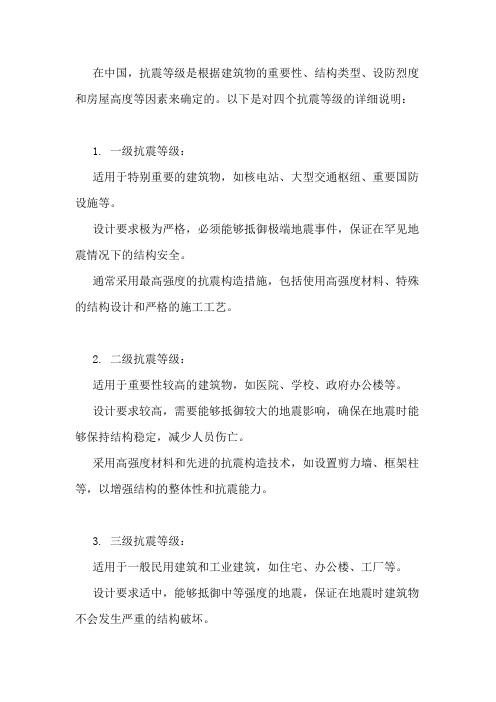 在中国，抗震等级是根据建筑物的重要性、结构类型、设防烈度和房屋高度等因素来确定的。以下是对四个抗震等级的详细说明：

1. 一级抗震等级：

适用于特别重要的建筑物，如核电站、大型交通枢纽、重要国防设施等。

设计要求极为严格，必须能够抵御极端地震事件，保证在罕见地震情况下的结构安全。

通常采用最高强度的抗震构造措施，包括使用高强度材料、特殊的结构设计和严格的施工工艺。

2. 二级抗震等级：

适用于重要性较高的建筑物，如医院、学校、政府办公楼等。

设计要求较高，需要能够抵御较大的地震影响，确保在地震时能够保持结构稳定，减少人员伤亡。

采用高强度材料和先进的抗震构造技术，如设置剪力墙、框架柱等，以增强结构的整体性和抗震能力。

3. 三级抗震等级：

适用于一般民用建筑和工业建筑，如住宅、办公楼、工厂等。

设计要求适中，能够抵御中等强度的地震，保证在地震时建筑物不会发生严重的结构破坏。